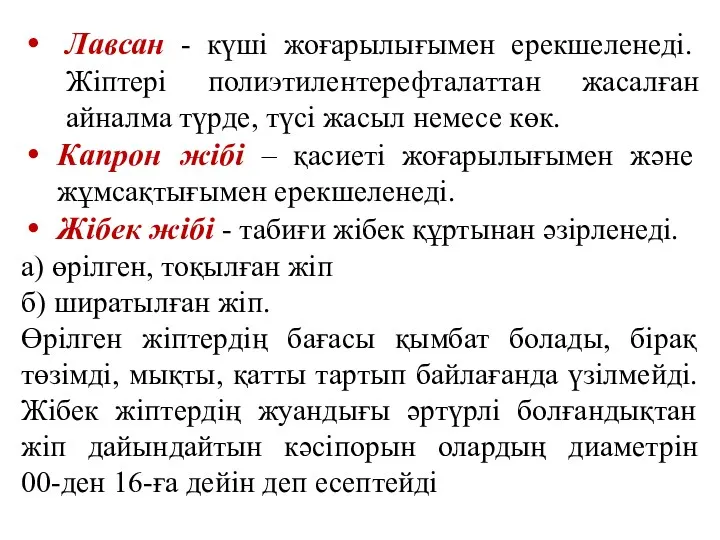 • Лавсан - күші жоғарылығымен ерекшеленеді. Жіптері полиэтилентерефталаттан жасалған айналма түрде, түсі жасыл немесе көк.
• Капрон жібі – қасиеті жоғарылығымен және жұмсақтығымен ерекшеленеді.
• Жібек жібі - табиғи жібек құртынан әзірленеді.
а) өрілген, тоқылған жіп
б) ширатылған жіп.
Өрілген жіптердің бағасы қымбат болады, бірақ төзімді, мықты, қатты тартып байлағанда үзілмейді. Жібек жіптердің жуандығы әртүрлі болғандықтан жіп дайындайтын кәсіпорын олардың диаметрін 00-ден 16-ға дейін деп есептейді